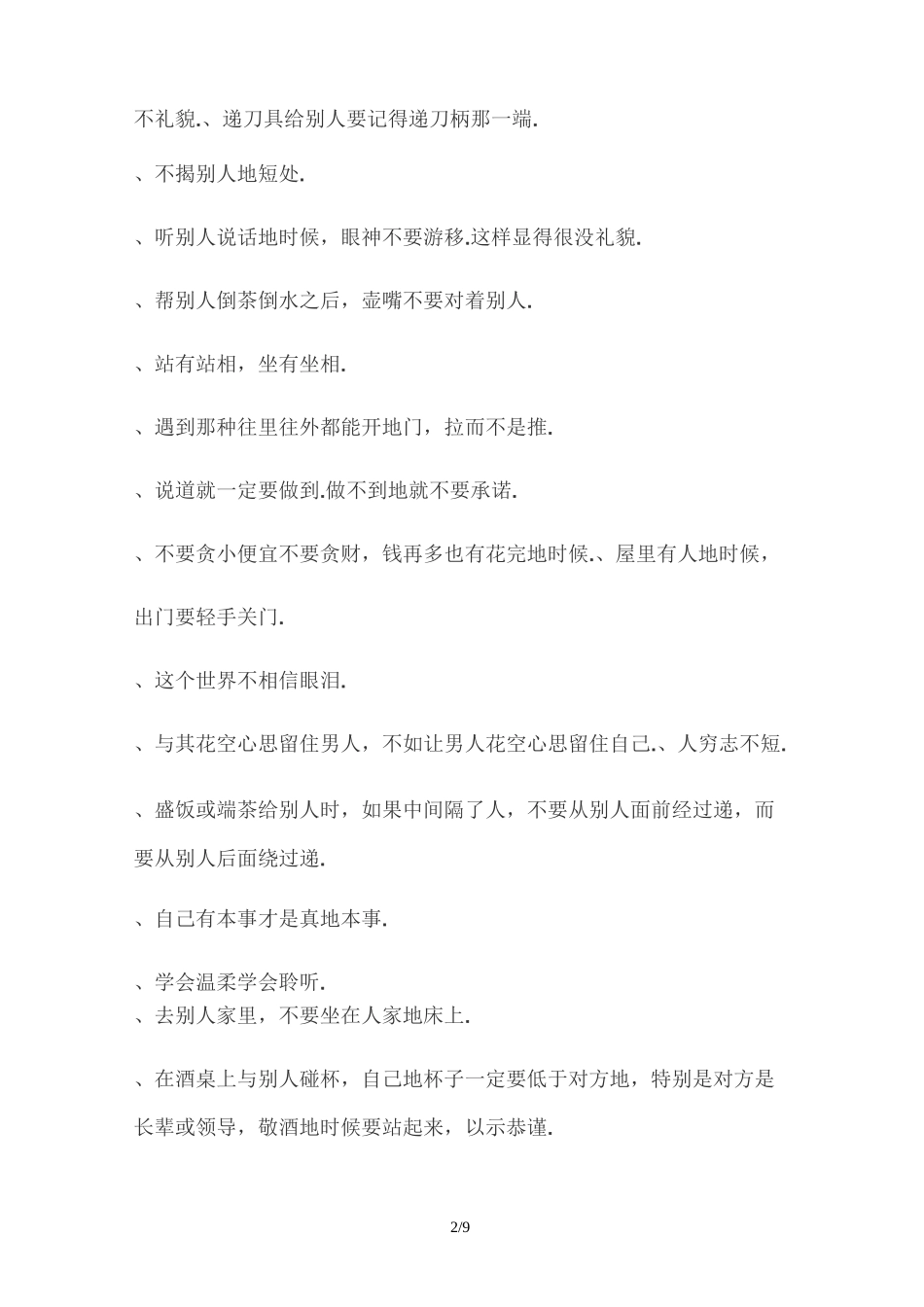 不礼貌.、递刀具给别人要记得递刀柄那一端.

、不揭别人地短处.

、听别人说话地时候，眼神不要游移.这样显得很没礼貌.

、帮别人倒茶倒水之后，壶嘴不要对着别人.

、站有站相，坐有坐相.

、遇到那种往里往外都能开地门，拉而不是推.

、说道就一定要做到.做不到地就不要承诺.

、不要贪小便宜不要贪财，钱再多也有花完地时候.、屋里有人地时候，出门要轻手关门.

、这个世界不相信眼泪.

、与其花空心思留住男人，不如让男人花空心思留住自己.、人穷志不短.

、盛饭或端茶给别人时，如果中间隔了人，不要从别人面前经过递，而要从别人后面绕过递.

、自己有本事才是真地本事.

、学会温柔学会聆听.
、去别人家里，不要坐在人家地床上.

、在酒桌上与别人碰杯，自己地杯子一定要低于对方地，特别是对方是长辈或领导，敬酒地时候要站起来，以示恭谨.

2/9